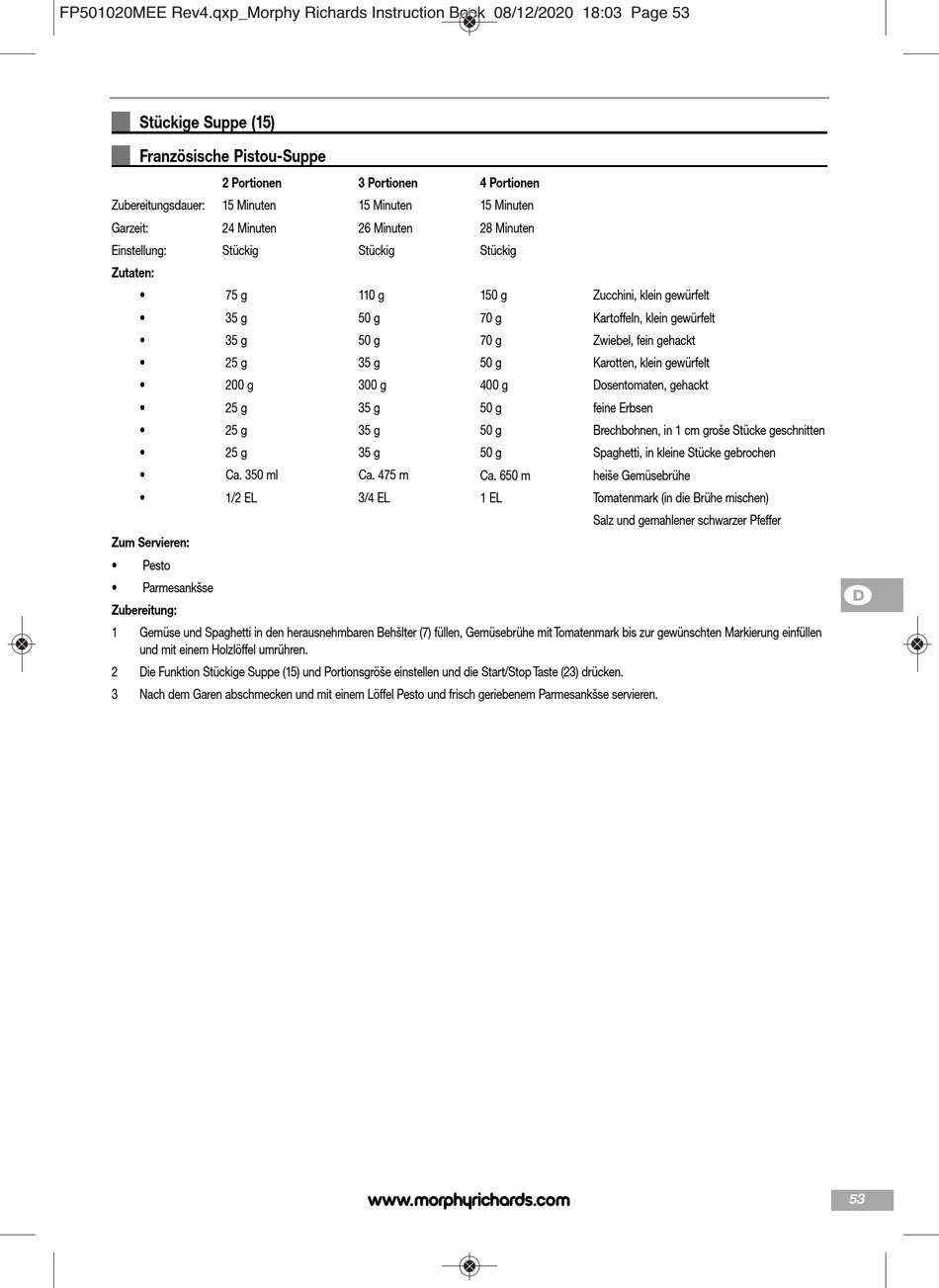 FP501020MEE Rev4.qxp_Morphy Richards Instruction Book 08/12/2020 18:03 Page 53

Stückige Suppe (15)

Französische Pistou-Suppe

| | 2 Portionen | 3 Portionen | 4 Portionen | |
|---|---|---|---|---|
| Zubereitungsdauer: | 15 Minuten | 15 Minuten | 15 Minuten | |
| Garzeit: | 24 Minuten | 26 Minuten | 28 Minuten | |
| Einstellung: | Stückig | Stückig | Stückig | |
| Zutaten: | | | | |
| • | 75 g | 110 g | 150 g | Zucchini, klein gewürfelt |
| • | 35 g | 50 g | 70 g | Kartoffeln, klein gewürfelt |
| • | 35 g | 50 g | 70 g | Zwiebel, fein gehackt |
| • | 25 g | 35 g | 50 g | Karotten, klein gewürfelt |
| • | 200 g | 300 g | 400 g | Dosentomaten, gehackt |
| • | 25 g | 35 g | 50 g | feine Erbsen |
| • | 25 g | 35 g | 50 g | Brechbohnen, in 1 cm groše Stücke geschnitten |
| • | 25 g | 35 g | 50 g | Spaghetti, in kleine Stücke gebrochen |
| • | Ca. 350 ml | Ca. 475 m | Ca. 650 m | heiše Gemüsebrühe |
| • | 1/2 EL | 3/4 EL | 1 EL | Tomatenmark (in die Brühe mischen) |
| | | | | Salz und gemahlener schwarzer Pfeffer |

Zum Servieren:
• Pesto
• Parmesankšse

Zubereitung:
1 Gemüse und Spaghetti in den herausnehmbaren Behšlter (7) füllen, Gemüsebrühe mit Tomatenmark bis zur gewünschten Markierung einfüllen und mit einem Holzlöffel umrühren.
2 Die Funktion Stückige Suppe (15) und Portionsgröše einstellen und die Start/Stop Taste (23) drücken.
3 Nach dem Garen abschmecken und mit einem Löffel Pesto und frisch geriebenem Parmesankšse servieren.

D

www.morphyrichards.com

53